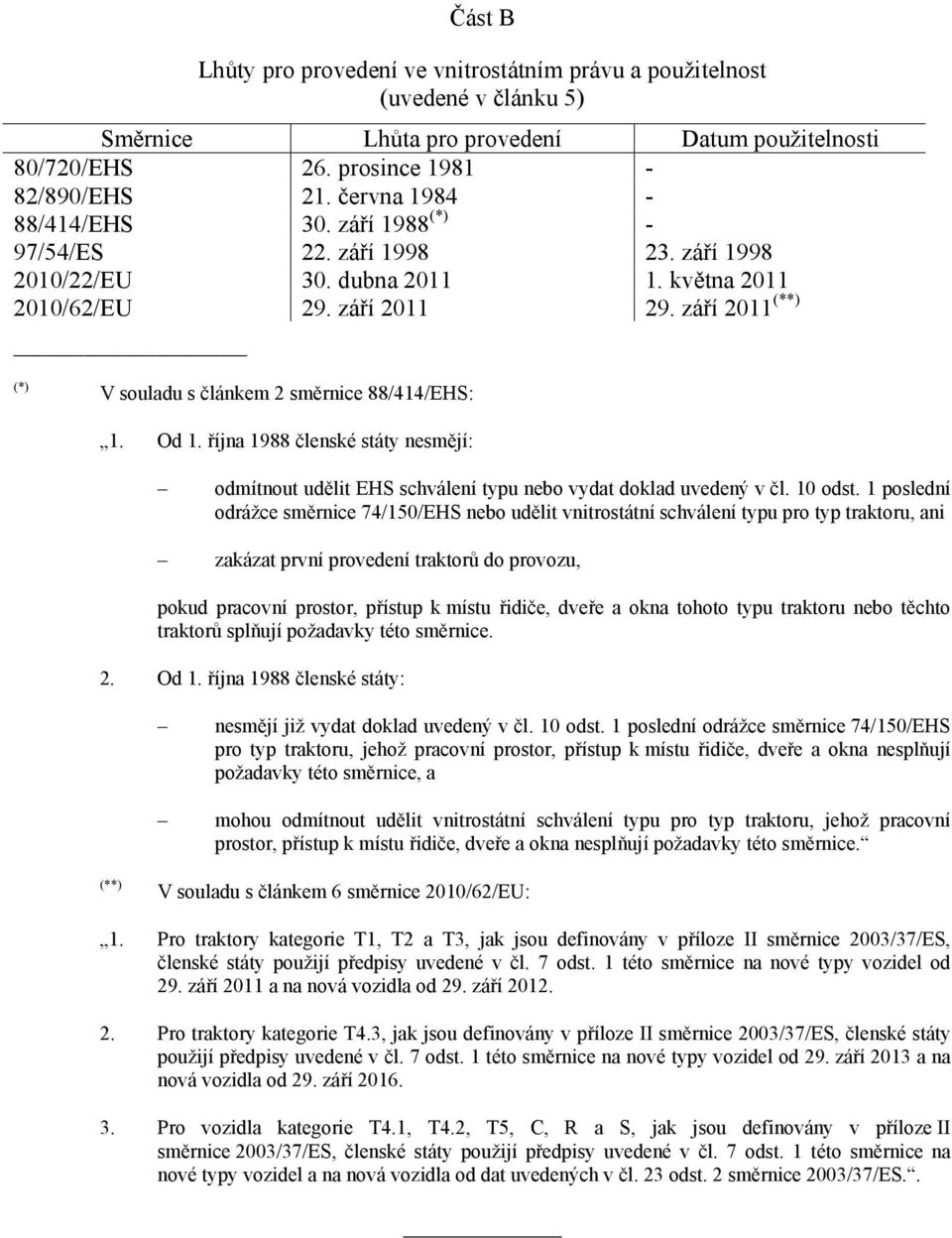 Část B

Lhůty pro provedení ve vnitrostátním právu a použitelnost (uvedené v článku 5)

| Směrnice | Lhůta pro provedení | Datum použitelnosti |
|---|---|---|
| 80/720/EHS | 26. prosince 1981 | - |
| 82/890/EHS | 21. června 1984 | - |
| 88/414/EHS | 30. září 1988 $^{(*)}$ | - |
| 97/54/ES | 22. září 1998 | 23. září 1998 |
| 2010/22/EU | 30. dubna 2011 | 1. května 2011 |
| 2010/62/EU | 29. září 2011 | 29. září 2011 $^{(**)}$ |

$^{(*)}$ V souladu s článkem 2 směrnice 88/414/EHS:

„1. Od 1. října 1988 členské státy nesmějí:

– odmítnout udělit EHS schválení typu nebo vydat doklad uvedený v čl. 10 odst. 1 poslední odrážce směrnice 74/150/EHS nebo udělit vnitrostátní schválení typu pro typ traktoru, ani

– zakázat první provedení traktorů do provozu,

pokud pracovní prostor, přístup k místu řidiče, dveře a okna tohoto typu traktoru nebo těchto traktorů splňují požadavky této směrnice.

2. Od 1. října 1988 členské státy:

– nesmějí již vydat doklad uvedený v čl. 10 odst. 1 poslední odrážce směrnice 74/150/EHS pro typ traktoru, jehož pracovní prostor, přístup k místu řidiče, dveře a okna nesplňují požadavky této směrnice, a

– mohou odmítnout udělit vnitrostátní schválení typu pro typ traktoru, jehož pracovní prostor, přístup k místu řidiče, dveře a okna nesplňují požadavky této směrnice.“

$^{(**)}$ V souladu s článkem 6 směrnice 2010/62/EU:

„1. Pro traktory kategorie T1, T2 a T3, jak jsou definovány v příloze II směrnice 2003/37/ES, členské státy použijí předpisy uvedené v čl. 7 odst. 1 této směrnice na nové typy vozidel od 29. září 2011 a na nová vozidla od 29. září 2012.

2. Pro traktory kategorie T4.3, jak jsou definovány v příloze II směrnice 2003/37/ES, členské státy použijí předpisy uvedené v čl. 7 odst. 1 této směrnice na nové typy vozidel od 29. září 2013 a na nová vozidla od 29. září 2016.

3. Pro vozidla kategorie T4.1, T4.2, T5, C, R a S, jak jsou definovány v příloze II směrnice 2003/37/ES, členské státy použijí předpisy uvedené v čl. 7 odst. 1 této směrnice na nové typy vozidel a na nová vozidla od dat uvedených v čl. 23 odst. 2 směrnice 2003/37/ES.“.